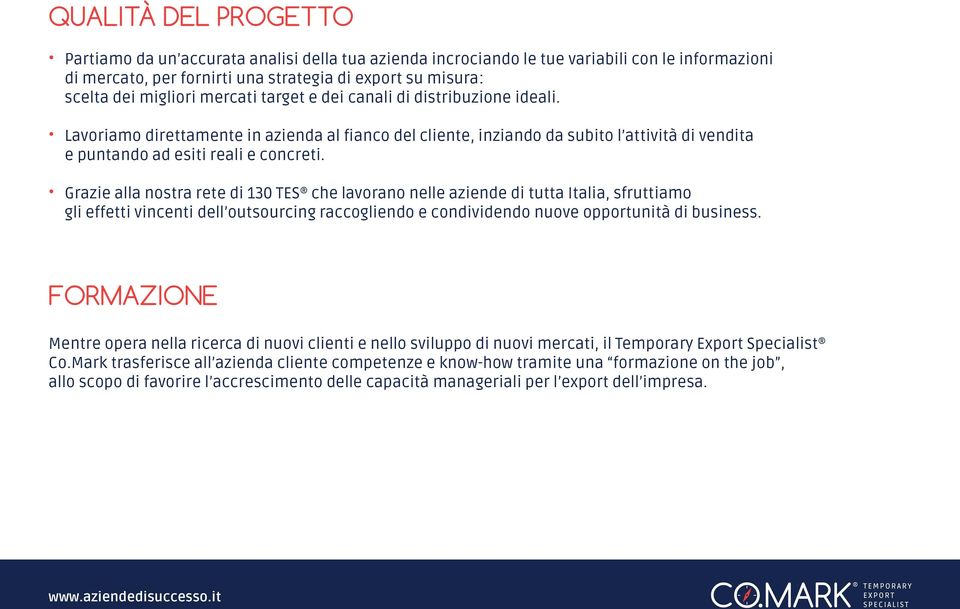 QUALITÀ DEL PROGETTO

• Partiamo da un'accurata analisi della tua azienda incrociando le tue variabili con le informazioni di mercato, per fornirti una strategia di export su misura: scelta dei migliori mercati target e dei canali di distribuzione ideali.

• Lavoriamo direttamente in azienda al fianco del cliente, inziando da subito l'attività di vendita e puntando ad esiti reali e concreti.

• Grazie alla nostra rete di 130 TES® che lavorano nelle aziende di tutta Italia, sfruttiamo gli effetti vincenti dell'outsourcing raccogliendo e condividendo nuove opportunità di business.

FORMAZIONE

Mentre opera nella ricerca di nuovi clienti e nello sviluppo di nuovi mercati, il Temporary Export Specialist® Co.Mark trasferisce all'azienda cliente competenze e know-how tramite una "formazione on the job", allo scopo di favorire l'accrescimento delle capacità manageriali per l'export dell'impresa.

www.aziendedisuccesso.it

CO.MARK® TEMPORARY EXPORT SPECIALIST